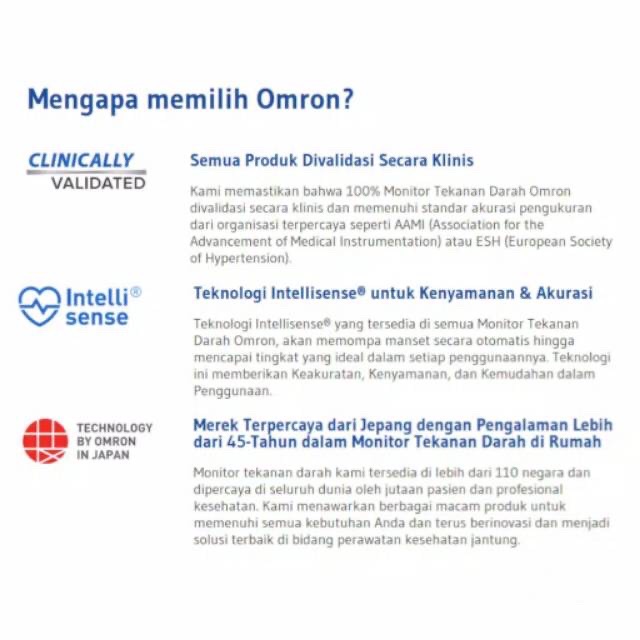 Mengapa memilih Omron?

CLINICALLY
VALIDATED

Semua Produk Divalidasi Secara Klinis

Kami memastikan bahwa 100% Monitor Tekanan Darah Omron divalidasi secara klinis dan memenuhi standar akurasi pengukuran dari organisasi terpercaya seperti AAMI (Association for the Advancement of Medical Instrumentation) atau ESH (European Society of Hypertension).

Intelli® sense

Teknologi Intellisense® untuk Kenyamanan & Akurasi

Teknologi Intellisense® yang tersedia di semua Monitor Tekanan Darah Omron, akan memompa manset secara otomatis hingga mencapai tingkat yang ideal dalam setiap penggunaannya. Teknologi ini memberikan Keakuratan, Kenyamanan, dan Kemudahan dalam Penggunaan.

TECHNOLOGY
BY OMRON
IN JAPAN

Merek Terpercaya dari Jepang dengan Pengalaman Lebih dari 45-Tahun dalam Monitor Tekanan Darah di Rumah

Monitor tekanan darah kami tersedia di lebih dari 110 negara dan dipercaya di seluruh dunia oleh jutaan pasien dan profesional kesehatan. Kami menawarkan berbagai macam produk untuk memenuhi semua kebutuhan Anda dan terus berinovasi dan menjadi solusi terbaik di bidang perawatan kesehatan jantung.